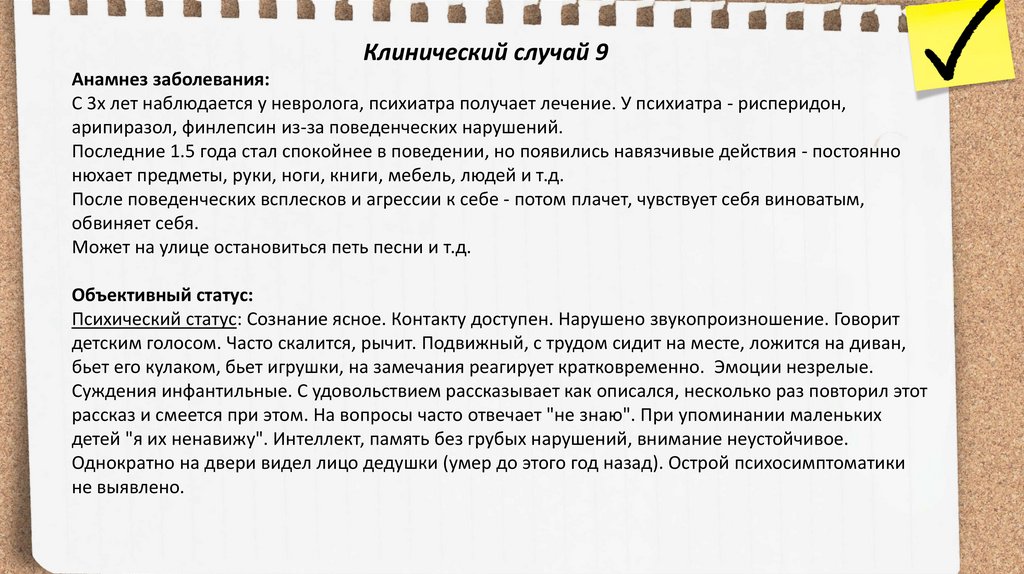 Клинический случай 9

Анамнез заболевания:
С 3х лет наблюдается у невролога, психиатра получает лечение. У психиатра - рисперидон, арипиразол, финлепсин из-за поведенческих нарушений.
Последние 1.5 года стал спокойнее в поведении, но появились навязчивые действия - постоянно нюхает предметы, руки, ноги, книги, мебель, людей и т.д.
После поведенческих всплесков и агрессии к себе - потом плачет, чувствует себя виноватым, обвиняет себя.
Может на улице остановиться петь песни и т.д.

Объективный статус:
Психический статус: Сознание ясное. Контакту доступен. Нарушено звукопроизношение. Говорит детским голосом. Часто скалится, рычит. Подвижный, с трудом сидит на месте, ложится на диван, бьет его кулаком, бьет игрушки, на замечания реагирует кратковременно. Эмоции незрелые. Суждения инфантильные. С удовольствием рассказывает как описался, несколько раз повторил этот рассказ и смеется при этом. На вопросы часто отвечает "не знаю". При упоминании маленьких детей "я их ненавижу". Интеллект, память без грубых нарушений, внимание неустойчивое. Однократно на двери видел лицо дедушки (умер до этого год назад). Острой психосимптоматики не выявлено.